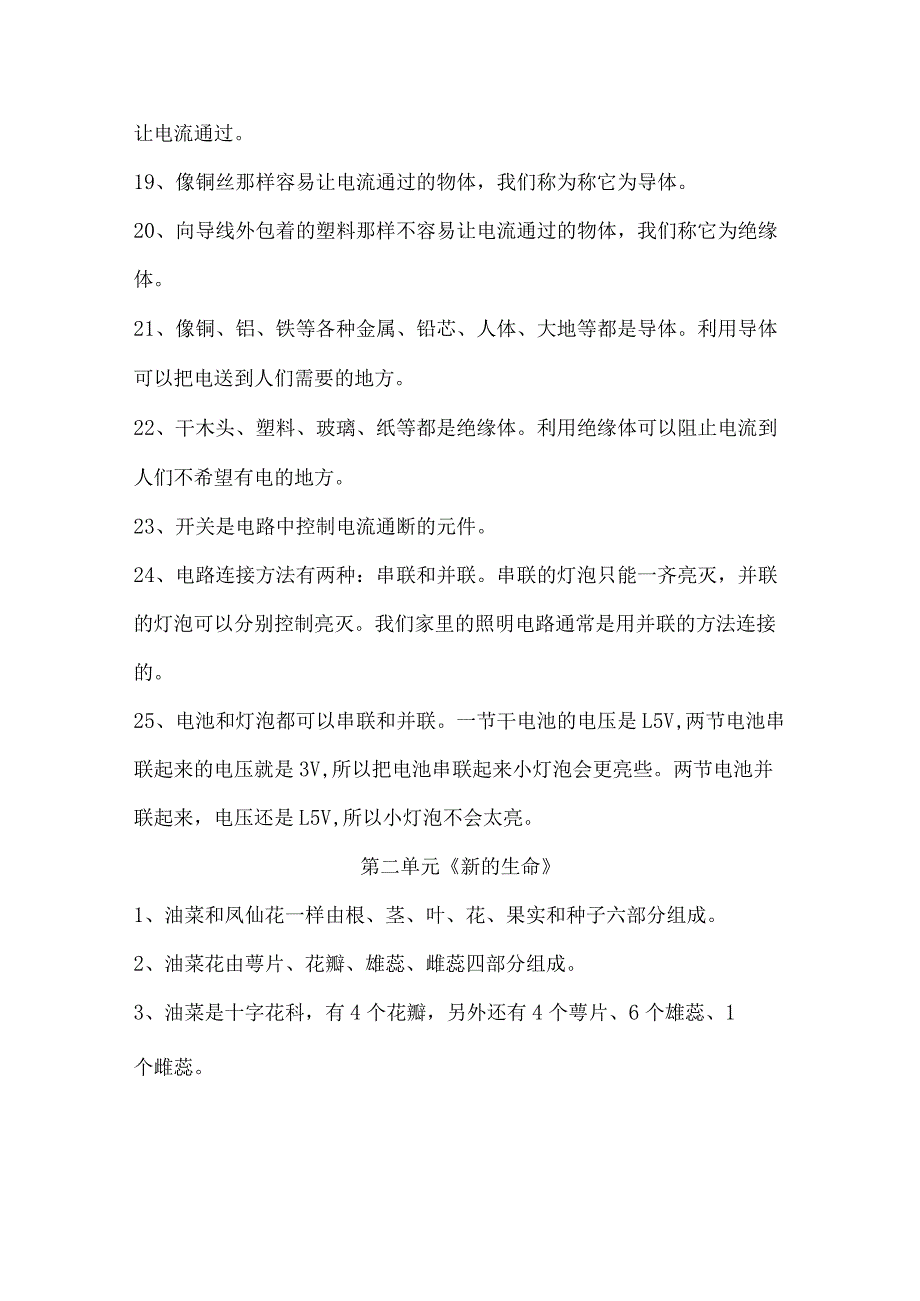 让电流通过。

19、像铜丝那样容易让电流通过的物体，我们称为称它为导体。

20、向导线外包着的塑料那样不容易让电流通过的物体，我们称它为绝缘体。

21、像铜、铝、铁等各种金属、铅芯、人体、大地等都是导体。利用导体可以把电送到人们需要的地方。

22、干木头、塑料、玻璃、纸等都是绝缘体。利用绝缘体可以阻止电流到人们不希望有电的地方。

23、开关是电路中控制电流通断的元件。

24、电路连接方法有两种：串联和并联。串联的灯泡只能一齐亮灭，并联的灯泡可以分别控制亮灭。我们家里的照明电路通常是用并联的方法连接的。

25、电池和灯泡都可以串联和并联。一节干电池的电压是L5V,两节电池串联起来的电压就是3V,所以把电池串联起来小灯泡会更亮些。两节电池并联起来，电压还是L5V,所以小灯泡不会太亮。

第二单元《新的生命》

1、油菜和凤仙花一样由根、茎、叶、花、果实和种子六部分组成。

2、油菜花由萼片、花瓣、雄蕊、雌蕊四部分组成。

3、油菜是十字花科，有4个花瓣，另外还有4个萼片、6个雄蕊、1个雌蕊。